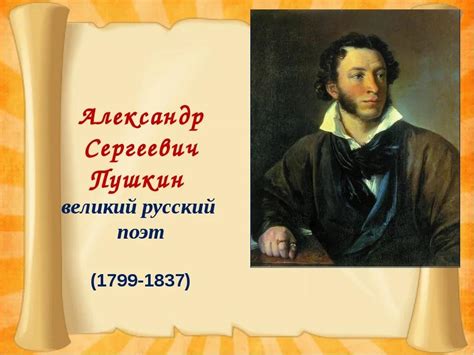 Александр Сергеевич Пушкин
великий русский поэт

(1799-1837)